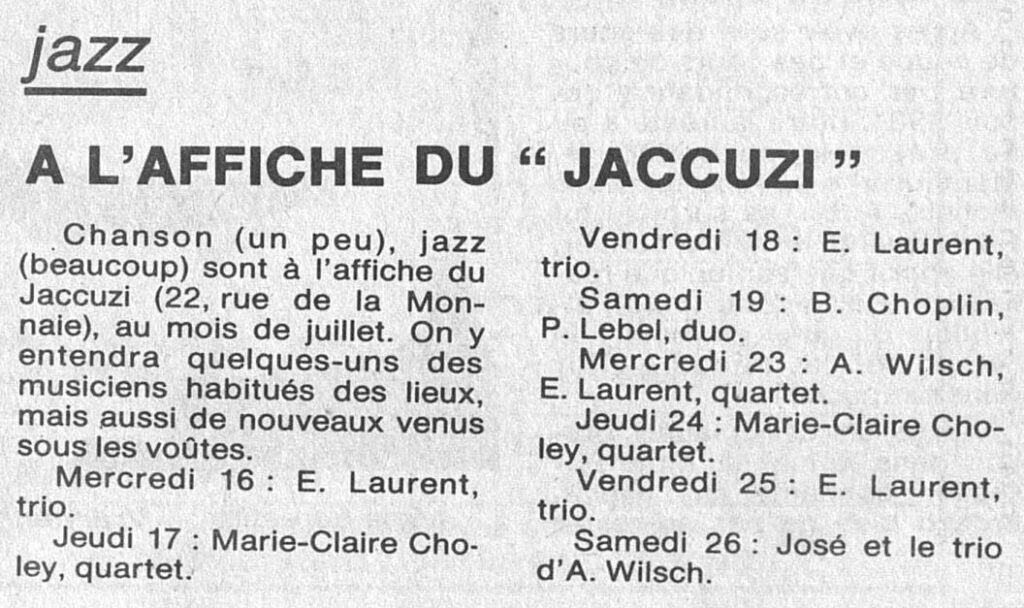 jazz

A L'AFFICHE DU " JACCUZI "

Chanson (un peu), jazz (beaucoup) sont à l'affiche du Jaccuzi (22, rue de la Monnaie), au mois de juillet. On y entendra quelques-uns des musiciens habitués des lieux, mais aussi de nouveaux venus sous les voûtes.

Mercredi 16 : E. Laurent, trio.

Jeudi 17 : Marie-Claire Choley, quartet.

Vendredi 18 : E. Laurent, trio.

Samedi 19 : B. Choplin, P. Lebel, duo.

Mercredi 23 : A. Wilsch, E. Laurent, quartet.

Jeudi 24 : Marie-Claire Choley, quartet.

Vendredi 25 : E. Laurent, trio.

Samedi 26 : José et le trio d'A. Wilsch.